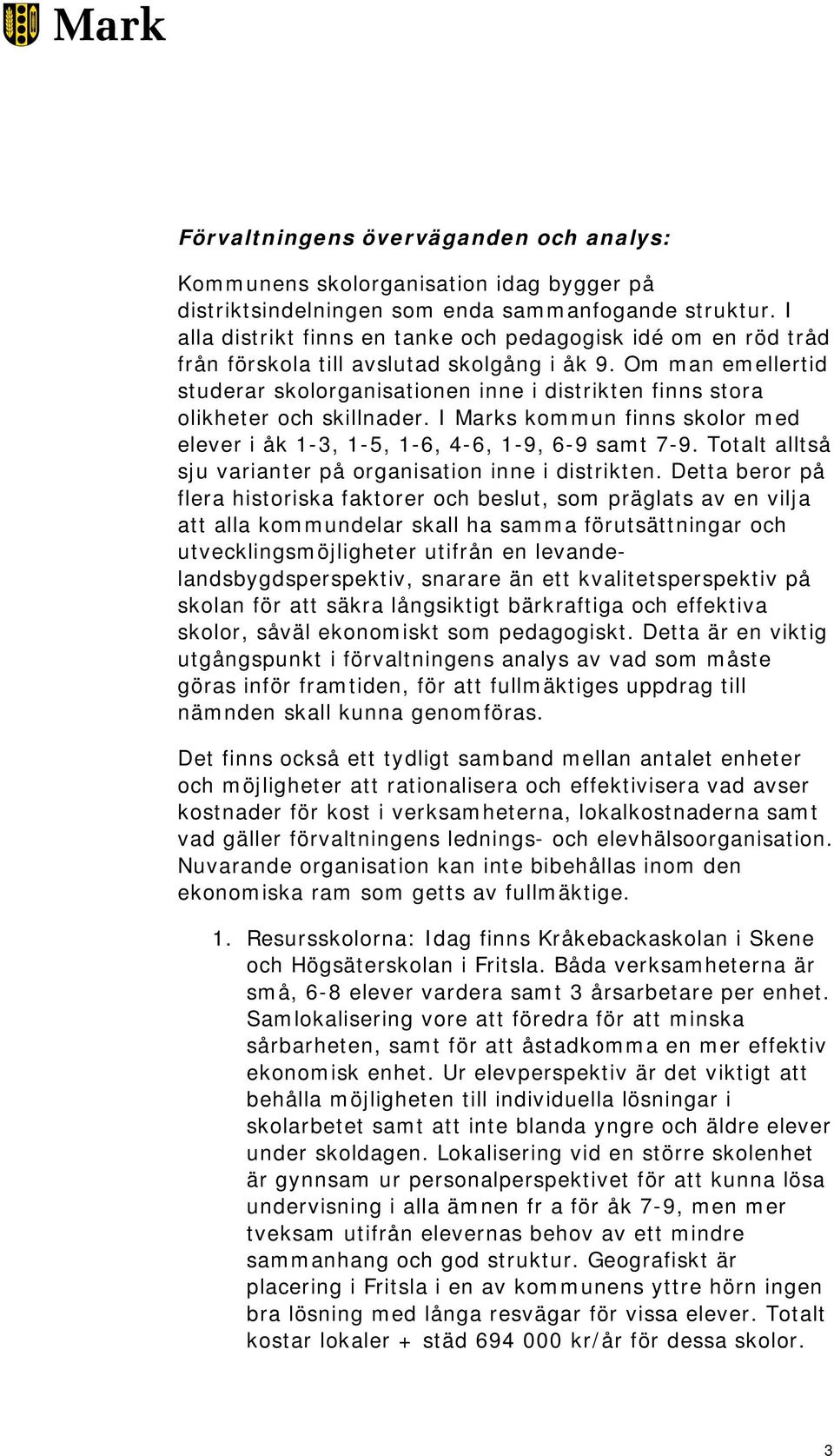 Mark

Förvaltningens överväganden och analys:

Kommunens skolorganisation idag bygger på distriktsindelningen som enda sammanfogande struktur. I alla distrikt finns en tanke och pedagogisk idé om en röd tråd från förskola till avslutad skolgång i åk 9. Om man emellertid studerar skolorganisationen inne i distrikten finns stora olikheter och skillnader. I Marks kommun finns skolor med elever i åk 1-3, 1-5, 1-6, 4-6, 1-9, 6-9 samt 7-9. Totalt alltså sju varianter på organisation inne i distrikten. Detta beror på flera historiska faktorer och beslut, som präglats av en vilja att alla kommundelar skall ha samma förutsättningar och utvecklingsmöjligheter utifrån en levande-landsbygdsperspektiv, snarare än ett kvalitetsperspektiv på skolan för att säkra långsiktigt bärkraftiga och effektiva skolor, såväl ekonomiskt som pedagogiskt. Detta är en viktig utgångspunkt i förvaltningens analys av vad som måste göras inför framtiden, för att fullmäktiges uppdrag till nämnden skall kunna genomföras.

Det finns också ett tydligt samband mellan antalet enheter och möjligheter att rationalisera och effektivisera vad avser kostnader för kost i verksamheterna, lokalkostnaderna samt vad gäller förvaltningens lednings- och elevhälsoorganisation. Nuvarande organisation kan inte bibehållas inom den ekonomiska ram som getts av fullmäktige.

1. Resursskolorna: Idag finns Kråkebackaskolan i Skene och Högsäterskolan i Fritsla. Båda verksamheterna är små, 6-8 elever vardera samt 3 årsarbetare per enhet. Samlokalisering vore att föredra för att minska sårbarheten, samt för att åstadkomma en mer effektiv ekonomisk enhet. Ur elevperspektiv är det viktigt att behålla möjligheten till individuella lösningar i skolarbetet samt att inte blanda yngre och äldre elever under skoldagen. Lokalisering vid en större skolenhet är gynnsam ur personalperspektivet för att kunna lösa undervisning i alla ämnen fr a för åk 7-9, men mer tveksam utifrån elevernas behov av ett mindre sammanhang och god struktur. Geografiskt är placering i Fritsla i en av kommunens yttre hörn ingen bra lösning med långa resvägar för vissa elever. Totalt kostar lokaler + städ 694 000 kr/år för dessa skolor.

3